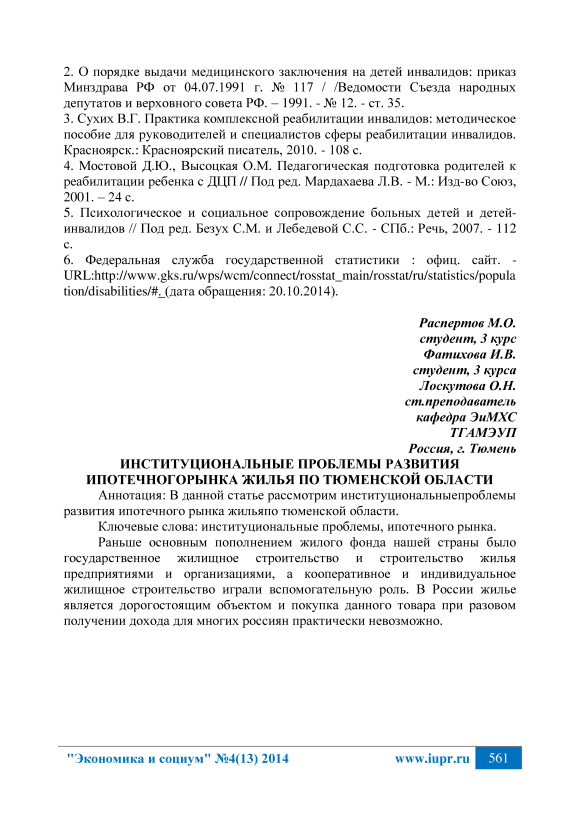 2. О порядке выдачи медицинского заключения на детей инвалидов: приказ Минздрава РФ от 04.07.1991 г. № 117 / /Ведомости Съезда народных депутатов и верховного совета РФ. – 1991. - № 12. - ст. 35.
3. Сухих В.Г. Практика комплексной реабилитации инвалидов: методическое пособие для руководителей и специалистов сферы реабилитации инвалидов. Красноярск.: Красноярский писатель, 2010. - 108 с.
4. Мостовой Д.Ю., Высоцкая О.М. Педагогическая подготовка родителей к реабилитации ребенка с ДЦП // Под ред. Мардахаева Л.В. - М.: Изд-во Союз, 2001. – 24 с.
5. Психологическое и социальное сопровождение больных детей и детей-инвалидов // Под ред. Безух С.М. и Лебедевой С.С. - СПб.: Речь, 2007. - 112 с.
6. Федеральная служба государственной статистики : офиц. сайт. - URL:http://www.gks.ru/wps/wcm/connect/rosstat_main/rosstat/ru/statistics/population/disabilities/#. (дата обращения: 20.10.2014).

Распертов М.О.
студент, 3 курс
Фатихова И.В.
студент, 3 курса
Лоскутова О.Н.
ст.преподаватель
кафедра ЭиМХС
ТГАМЭУП
Россия, г. Тюмень

ИНСТИТУЦИОНАЛЬНЫЕ ПРОБЛЕМЫ РАЗВИТИЯ ИПОТЕЧНОГОРЫНКА ЖИЛЬЯ ПО ТЮМЕНСКОЙ ОБЛАСТИ

Аннотация: В данной статье рассмотрим институциональныепроблемы развития ипотечного рынка жильяпо тюменской области.

Ключевые слова: институциональные проблемы, ипотечного рынка.

Раньше основным пополнением жилого фонда нашей страны было государственное жилищное строительство и строительство жилья предприятиями и организациями, а кооперативное и индивидуальное жилищное строительство играли вспомогательную роль. В России жилье является дорогостоящим объектом и покупка данного товара при разовом получении дохода для многих россиян практически невозможно.

"Экономика и социум" №4(13) 2014 www.iupr.ru 561